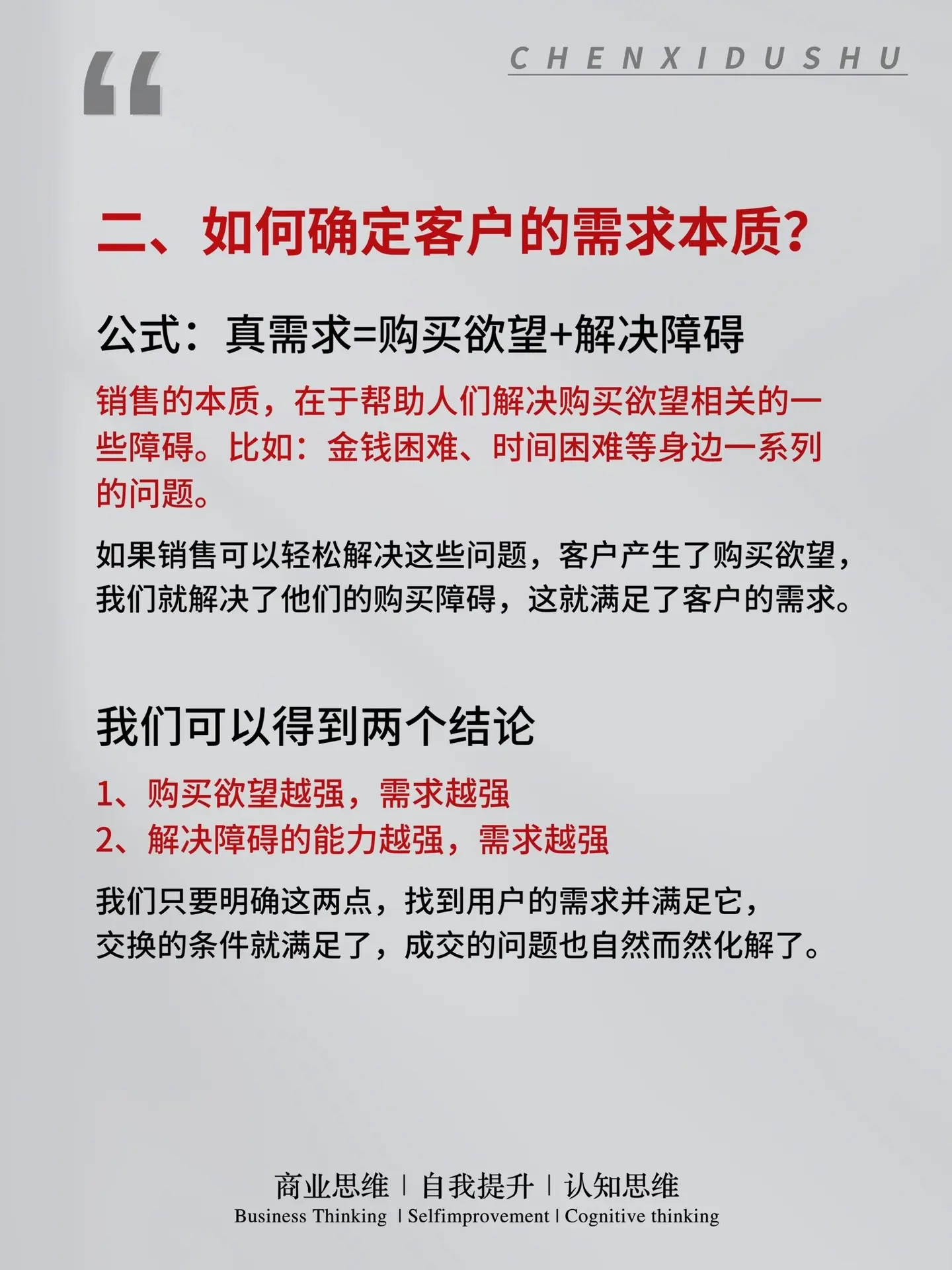 “

CHENXIDUSHU

二、如何确定客户的需求本质?

公式：真需求=购买欲望+解决障碍

销售的本质，在于帮助人们解决购买欲望相关的一些障碍。比如：金钱困难、时间困难等身边一系列的问题。

如果销售可以轻松解决这些问题，客户产生了购买欲望，我们就解决了他们的购买障碍，这就满足了客户的需求。

我们可以得到两个结论

1、购买欲望越强，需求越强
2、解决障碍的能力越强，需求越强

我们只要明确这两点，找到用户的需求并满足它，交换的条件就满足了，成交的问题也自然而然化解了。

商业思维 | 自我提升 | 认知思维
Business Thinking | Selfimprovement | Cognitive thinking